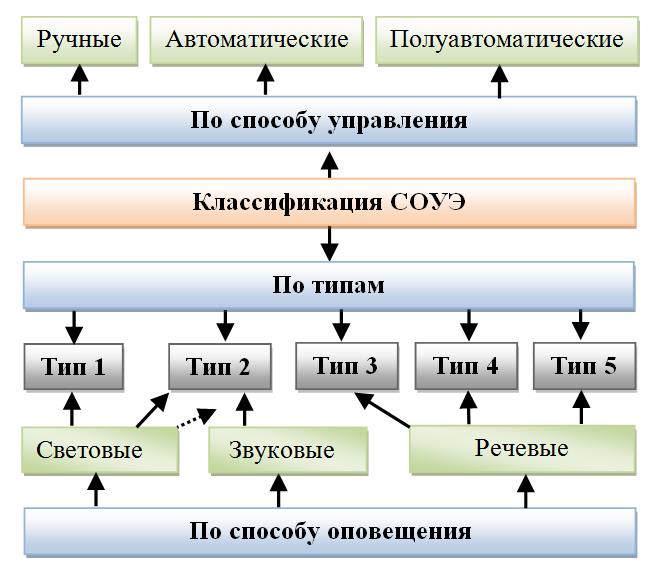 Ручные
Автоматические
Полуавтоматические

По способу управления

Классификация СОУЭ

По типам

Тип 1
Тип 2
Тип 3
Тип 4
Тип 5

Световые
Звуковые
Речевые

По способу оповещения